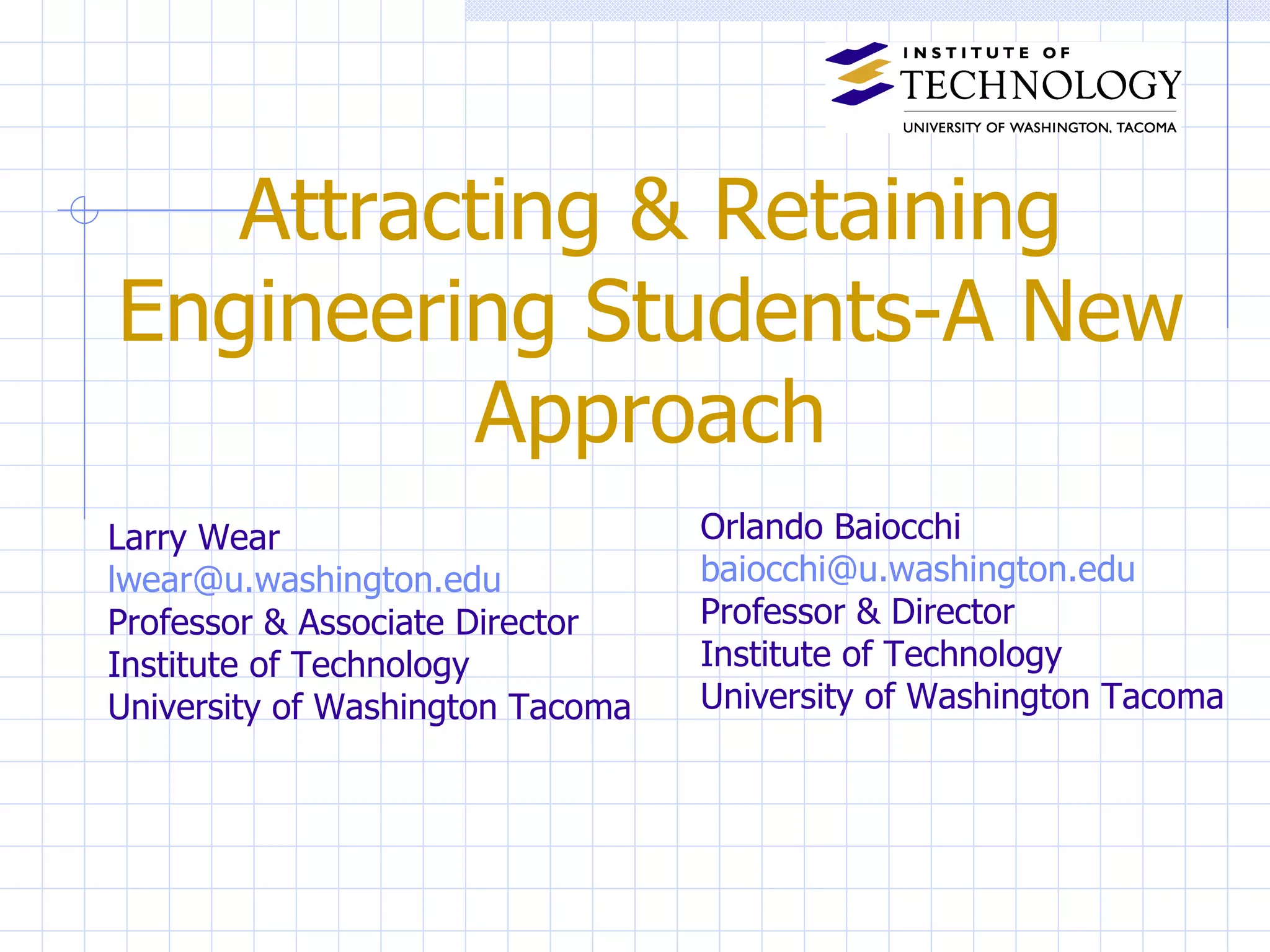 INSTITUTE OF
TECHNOLOGY
UNIVERSITY OF WASHINGTON, TACOMA

Attracting & Retaining Engineering Students-A New Approach

Larry Wear
lwear@u.washington.edu
Professor & Associate Director
Institute of Technology
University of Washington Tacoma

Orlando Baiocchi
baiocchi@u.washington.edu
Professor & Director
Institute of Technology
University of Washington Tacoma